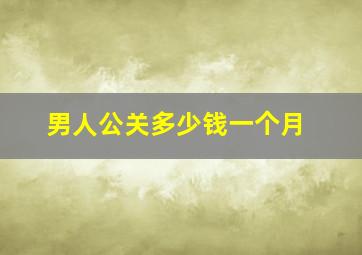 男人公关多少钱一个月